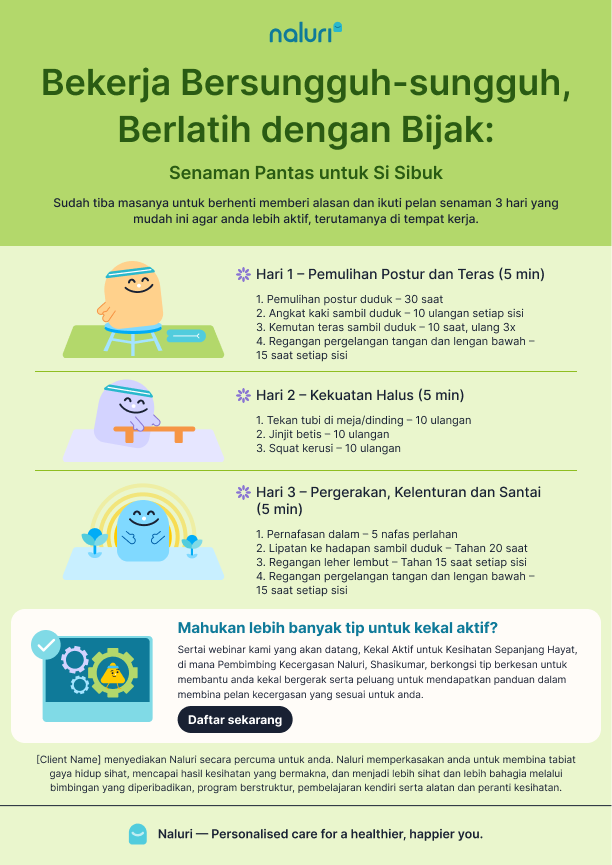 naluri

Bekerja Bersungguh-sungguh, Berlatih dengan Bijak:

Senaman Pantas untuk Si Sibuk

Sudah tiba masanya untuk berhenti memberi alasan dan ikuti pelan senaman 3 hari yang mudah ini agar anda lebih aktif, terutamanya di tempat kerja.

Hari 1 – Pemulihan Postur dan Teras (5 min)

1. Pemulihan postur duduk – 30 saat
2. Angkat kaki sambil duduk – 10 ulangan setiap sisi
3. Kemutan teras sambil duduk – 10 saat, ulang 3x
4. Regangan pergelangan tangan dan lengan bawah – 15 saat setiap sisi

Hari 2 – Kekuatan Halus (5 min)

1. Tekan tubi di meja/dinding – 10 ulangan
2. Jinjit betis – 10 ulangan
3. Squat kerusi – 10 ulangan

Hari 3 – Pergerakan, Kelenturan dan Santai (5 min)

1. Pernafasan dalam – 5 nafas perlahan
2. Lipatan ke hadapan sambil duduk – Tahan 20 saat
3. Regangan leher lembut – Tahan 15 saat setiap sisi
4. Regangan pergelangan tangan dan lengan bawah – 15 saat setiap sisi

Mahukan lebih banyak tip untuk kekal aktif?

Sertai webinar kami yang akan datang, Kekal Aktif untuk Kesihatan Sepanjang Hayat, di mana Pembimbing Kecergasan Naluri, Shasikumar, berkongsi tip berkesan untuk membantu anda kekal bergerak serta peluang untuk mendapatkan panduan dalam membina pelan kecergasan yang sesuai untuk anda.

Daftar sekarang

[Client Name] menyediakan Naluri secara percuma untuk anda. Naluri memperkasakan anda untuk membina tabiat gaya hidup sihat, mencapai hasil kesihatan yang bermakna, dan menjadi lebih sihat dan lebih bahagia melalui bimbingan yang diperibadikan, program berstruktur, pembelajaran kendiri serta alatan dan peranti kesihatan.

Naluri — Personalised care for a healthier, happier you.